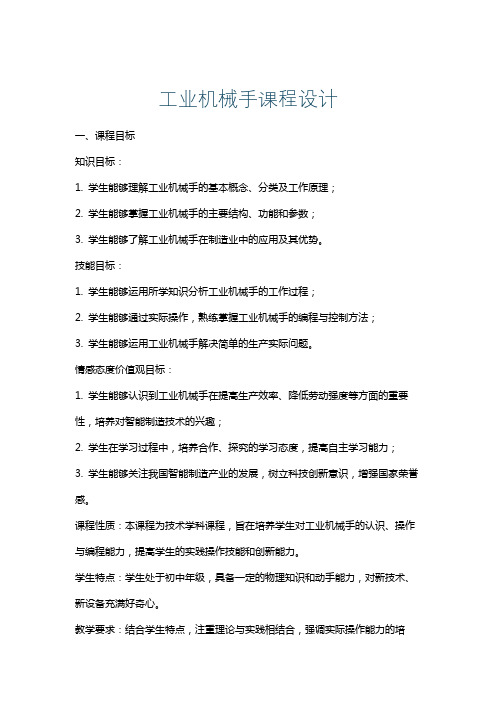 工业机械手课程设计

一、课程目标

知识目标：

1. 学生能够理解工业机械手的基本概念、分类及工作原理；

2. 学生能够掌握工业机械手的主要结构、功能和参数；

3. 学生能够了解工业机械手在制造业中的应用及其优势。

技能目标：

1. 学生能够运用所学知识分析工业机械手的工作过程；

2. 学生能够通过实际操作，熟练掌握工业机械手的编程与控制方法；

3. 学生能够运用工业机械手解决简单的生产实际问题。

情感态度价值观目标：

1. 学生能够认识到工业机械手在提高生产效率、降低劳动强度等方面的重要性，培养对智能制造技术的兴趣；

2. 学生在学习过程中，培养合作、探究的学习态度，提高自主学习能力；

3. 学生能够关注我国智能制造产业的发展，树立科技创新意识，增强国家荣誉感。

课程性质：本课程为技术学科课程，旨在培养学生对工业机械手的认识、操作与编程能力，提高学生的实践操作技能和创新能力。

学生特点：学生处于初中年级，具备一定的物理知识和动手能力，对新技术、新设备充满好奇心。

教学要求：结合学生特点，注重理论与实践相结合，强调实际操作能力的培